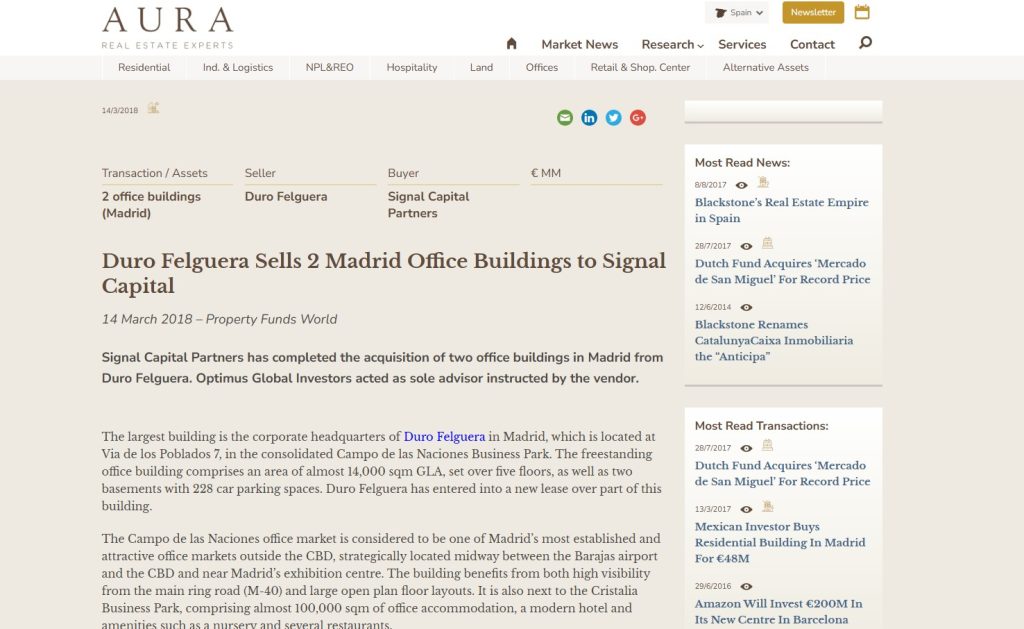 AURA
REAL ESTATE EXPERTS

Spain
Newsletter

Market News
Research
Services
Contact

Residential
Ind. & Logistics
NPL&REO
Hospitality
Land
Offices
Retail & Shop. Center
Alternative Assets

14/3/2018

| Transaction / Assets | Seller | Buyer | € MM |
|---|---|---|---|
| 2 office buildings (Madrid) | Duro Felguera | Signal Capital Partners | |

Duro Felguera Sells 2 Madrid Office Buildings to Signal Capital

14 March 2018 – Property Funds World

Signal Capital Partners has completed the acquisition of two office buildings in Madrid from Duro Felguera. Optimus Global Investors acted as sole advisor instructed by the vendor.

The largest building is the corporate headquarters of Duro Felguera in Madrid, which is located at Via de los Poblados 7, in the consolidated Campo de las Naciones Business Park. The freestanding office building comprises an area of almost 14,000 sqm GLA, set over five floors, as well as two basements with 228 car parking spaces. Duro Felguera has entered into a new lease over part of this building.

The Campo de las Naciones office market is considered to be one of Madrid's most established and attractive office markets outside the CBD, strategically located midway between the Barajas airport and the CBD and near Madrid's exhibition centre. The building benefits from both high visibility from the main ring road (M-40) and large open plan floor layouts. It is also next to the Cristalia Business Park, comprising almost 100,000 sqm of office accommodation, a modern hotel and amenities such as a nursery and several restaurants.

Most Read News:
8/8/2017
Blackstone's Real Estate Empire in Spain
28/7/2017
Dutch Fund Acquires 'Mercado de San Miguel' For Record Price
12/6/2014
Blackstone Renames CatalunyaCaixa Inmobiliaria the "Anticipa"

Most Read Transactions:
28/7/2017
Dutch Fund Acquires 'Mercado de San Miguel' For Record Price
13/3/2017
Mexican Investor Buys Residential Building In Madrid For €48M
29/6/2016
Amazon Will Invest €200M In Its New Centre In Barcelona